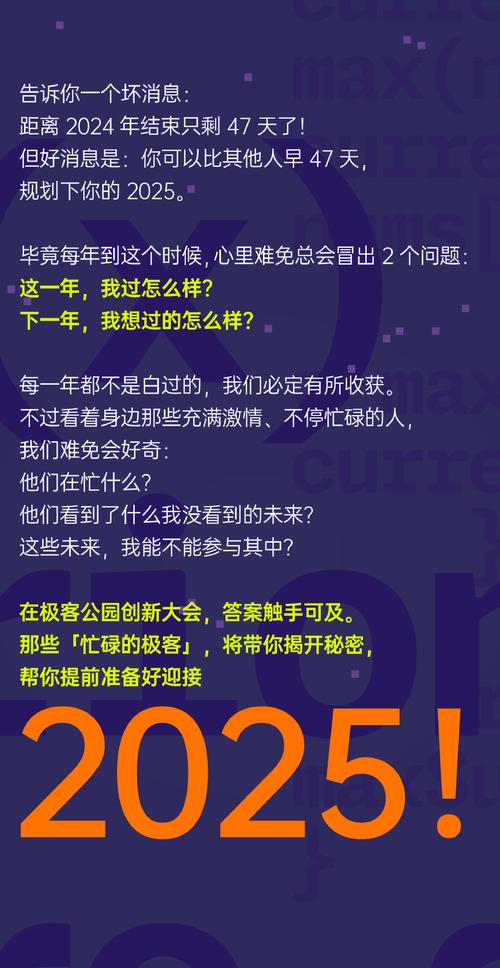 告诉你一个坏消息：
距离 2024 年结束只剩 47 天了！
但好消息是：你可以比其他人早 47 天，
规划下你的 2025。

毕竟每年到这个时候，心里难免总会冒出 2 个问题：
这一年，我过怎么样？
下一年，我想过的怎么样？

每一年都不是白过的，我们必定有所收获。
不过看着身边那些充满激情、不停忙碌的人，
我们难免会好奇：
他们在忙什么？
他们看到了什么我没看到的未来？
这些未来，我能不能参与其中？

在极客公园创新大会，答案触手可及。
那些「忙碌的极客」，将带你揭开秘密，
帮你提前准备好迎接

2025！